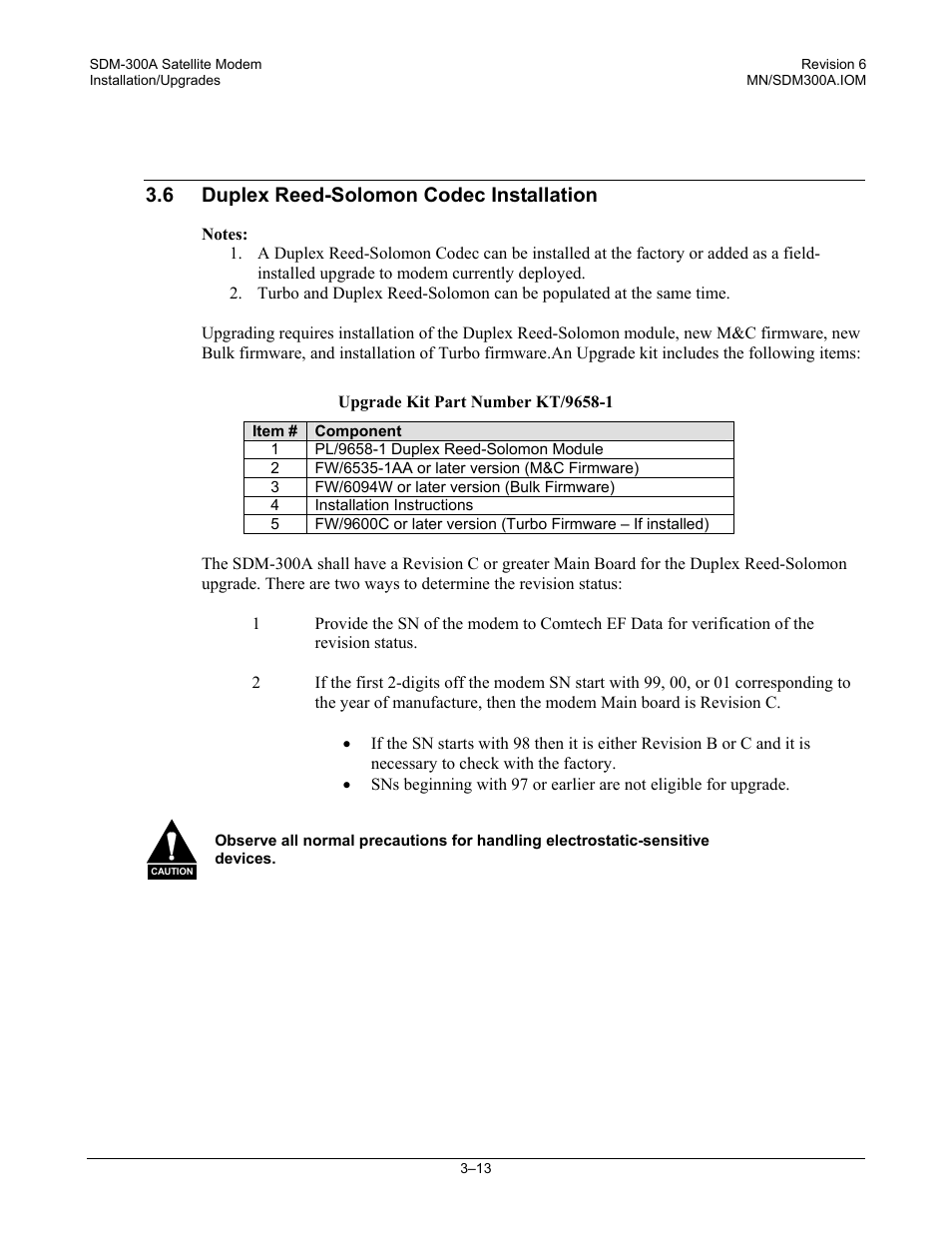 SDM-300A Satellite Modem
Installation/Upgrades

Revision 6
MN/SDM300A.IOM

3.6 Duplex Reed-Solomon Codec Installation

Notes:
1. A Duplex Reed-Solomon Codec can be installed at the factory or added as a field-installed upgrade to modem currently deployed.
2. Turbo and Duplex Reed-Solomon can be populated at the same time.

Upgrading requires installation of the Duplex Reed-Solomon module, new M&C firmware, new Bulk firmware, and installation of Turbo firmware.An Upgrade kit includes the following items:

Upgrade Kit Part Number KT/9658-1

| Item # | Component |
|---|---|
| 1 | PL/9658-1 Duplex Reed-Solomon Module |
| 2 | FW/6535-1AA or later version (M&C Firmware) |
| 3 | FW/6094W or later version (Bulk Firmware) |
| 4 | Installation Instructions |
| 5 | FW/9600C or later version (Turbo Firmware – If installed) |

The SDM-300A shall have a Revision C or greater Main Board for the Duplex Reed-Solomon upgrade. There are two ways to determine the revision status:

1 Provide the SN of the modem to Comtech EF Data for verification of the revision status.

2 If the first 2-digits off the modem SN start with 99, 00, or 01 corresponding to the year of manufacture, then the modem Main board is Revision C.

• If the SN starts with 98 then it is either Revision B or C and it is necessary to check with the factory.
• SNs beginning with 97 or earlier are not eligible for upgrade.

CAUTION

Observe all normal precautions for handling electrostatic-sensitive devices.

3–13